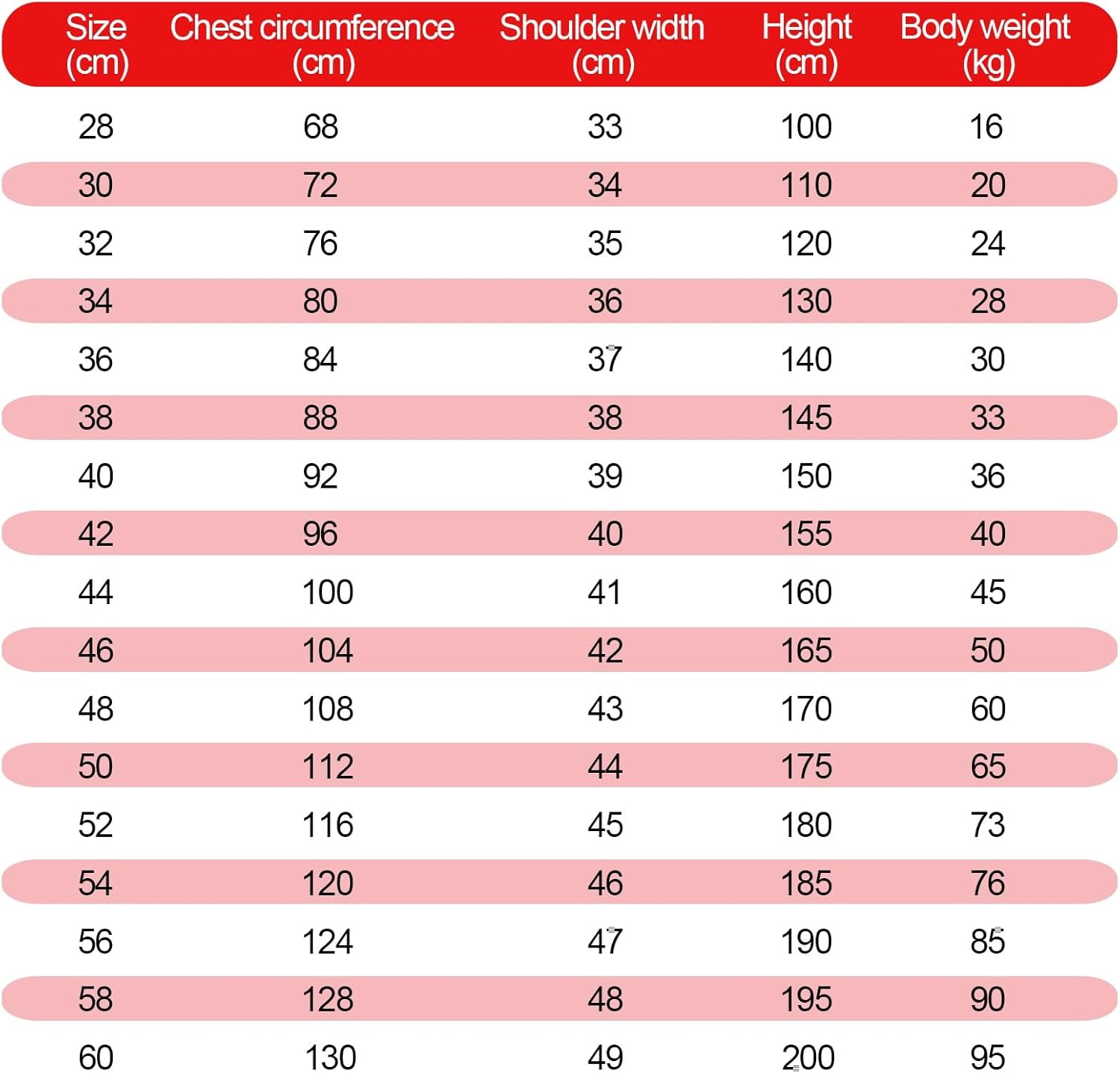 | Size (cm) | Chest circumference (cm) | Shoulder width (cm) | Height (cm) | Body weight (kg) |
|---|---|---|---|---|
| 28 | 68 | 33 | 100 | 16 |
| 30 | 72 | 34 | 110 | 20 |
| 32 | 76 | 35 | 120 | 24 |
| 34 | 80 | 36 | 130 | 28 |
| 36 | 84 | 37 | 140 | 30 |
| 38 | 88 | 38 | 145 | 33 |
| 40 | 92 | 39 | 150 | 36 |
| 42 | 96 | 40 | 155 | 40 |
| 44 | 100 | 41 | 160 | 45 |
| 46 | 104 | 42 | 165 | 50 |
| 48 | 108 | 43 | 170 | 60 |
| 50 | 112 | 44 | 175 | 65 |
| 52 | 116 | 45 | 180 | 73 |
| 54 | 120 | 46 | 185 | 76 |
| 56 | 124 | 47 | 190 | 85 |
| 58 | 128 | 48 | 195 | 90 |
| 60 | 130 | 49 | 200 | 95 |